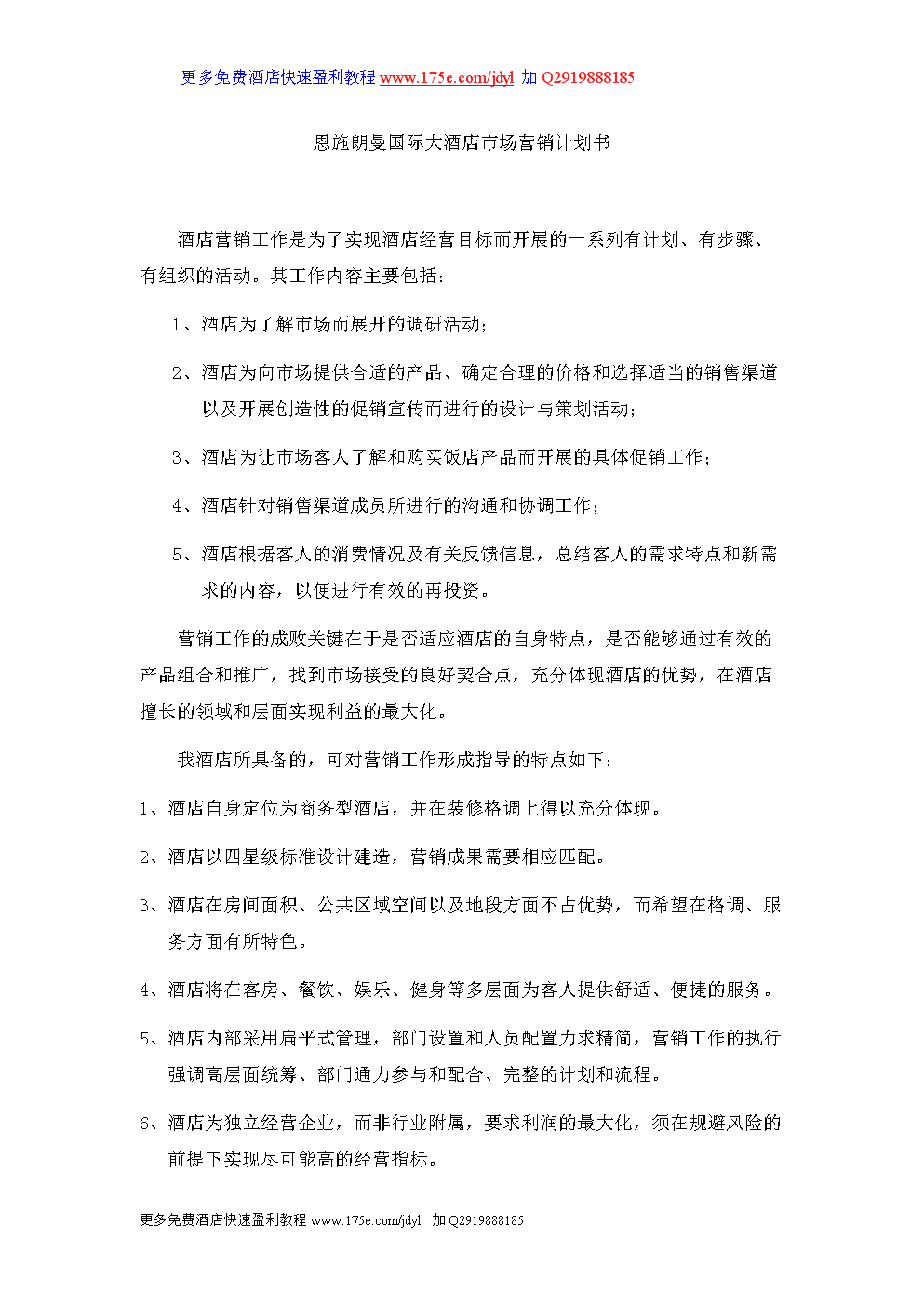 更多免费酒店快速盈利教程 www.175e.com/jdyl 加 Q2919888185

恩施朗曼国际大酒店市场营销计划书

酒店营销工作是为了实现酒店经营目标而开展的一系列有计划、有步骤、有组织的活动。其工作内容主要包括：

1、酒店为了解市场而展开的调研活动；

2、酒店为向市场提供合适的产品、确定合理的价格和选择适当的销售渠道以及开展创造性的促销宣传而进行的设计与策划活动；

3、酒店为让市场客人了解和购买饭店产品而开展的具体促销工作；

4、酒店针对销售渠道成员所进行的沟通和协调工作；

5、酒店根据客人的消费情况及有关反馈信息，总结客人的需求特点和新需求的内容，以便进行有效的再投资。

营销工作的成败关键在于是否适应酒店的自身特点，是否能够通过有效的产品组合和推广，找到市场接受的良好契合点，充分体现酒店的优势，在酒店擅长的领域和层面实现利益的最大化。

我酒店所具备的，可对营销工作形成指导的特点如下：

1、酒店自身定位为商务型酒店，并在装修格调上得以充分体现。

2、酒店以四星级标准设计建造，营销成果需要相应匹配。

3、酒店在房间面积、公共区域空间以及地段方面不占优势，而希望在格调、服务方面有所特色。

4、酒店将在客房、餐饮、娱乐、健身等多层面为客人提供舒适、便捷的服务。

5、酒店内部采用扁平式管理，部门设置和人员配置力求精简，营销工作的执行强调高层面统筹、部门通力参与和配合、完整的计划和流程。

6、酒店为独立经营企业，而非行业附属，要求利润的最大化，须在规避风险的前提下实现尽可能高的经营指标。

更多免费酒店快速盈利教程 www.175e.com/jdyl 加 Q2919888185